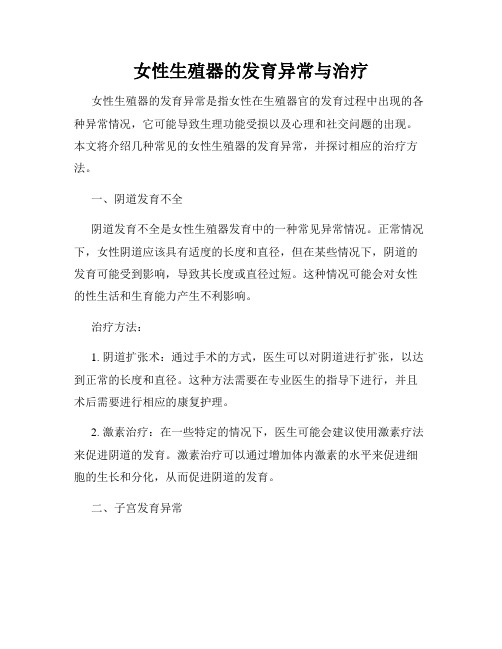 女性生殖器的发育异常与治疗

女性生殖器的发育异常是指女性在生殖器官的发育过程中出现的各种异常情况，它可能导致生理功能受损以及心理和社交问题的出现。本文将介绍几种常见的女性生殖器的发育异常，并探讨相应的治疗方法。

一、阴道发育不全

阴道发育不全是女性生殖器发育中的一种常见异常情况。正常情况下，女性阴道应该具有适度的长度和直径，但在某些情况下，阴道的发育可能受到影响，导致其长度或直径过短。这种情况可能会对女性的性生活和生育能力产生不利影响。

治疗方法：

1. 阴道扩张术：通过手术的方式，医生可以对阴道进行扩张，以达到正常的长度和直径。这种方法需要在专业医生的指导下进行，并且术后需要进行相应的康复护理。

2. 激素治疗：在一些特定的情况下，医生可能会建议使用激素疗法来促进阴道的发育。激素治疗可以通过增加体内激素的水平来促进细胞的生长和分化，从而促进阴道的发育。

二、子宫发育异常